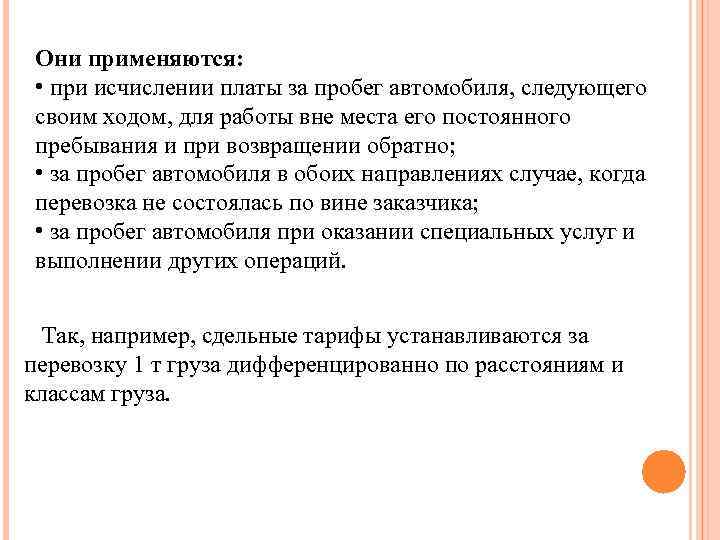 Они применяются:
• при исчислении платы за пробег автомобиля, следующего своим ходом, для работы вне места его постоянного пребывания и при возвращении обратно;
• за пробег автомобиля в обоих направлениях случае, когда перевозка не состоялась по вине заказчика;
• за пробег автомобиля при оказании специальных услуг и выполнении других операций.

Так, например, сдельные тарифы устанавливаются за перевозку 1 т груза дифференцированно по расстояниям и классам груза.